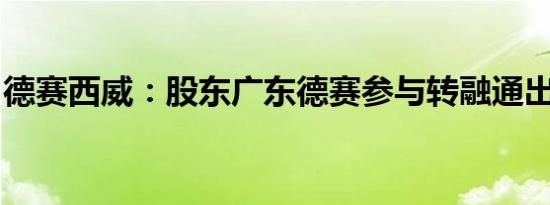 德赛西威：股东广东德赛参与转融通出